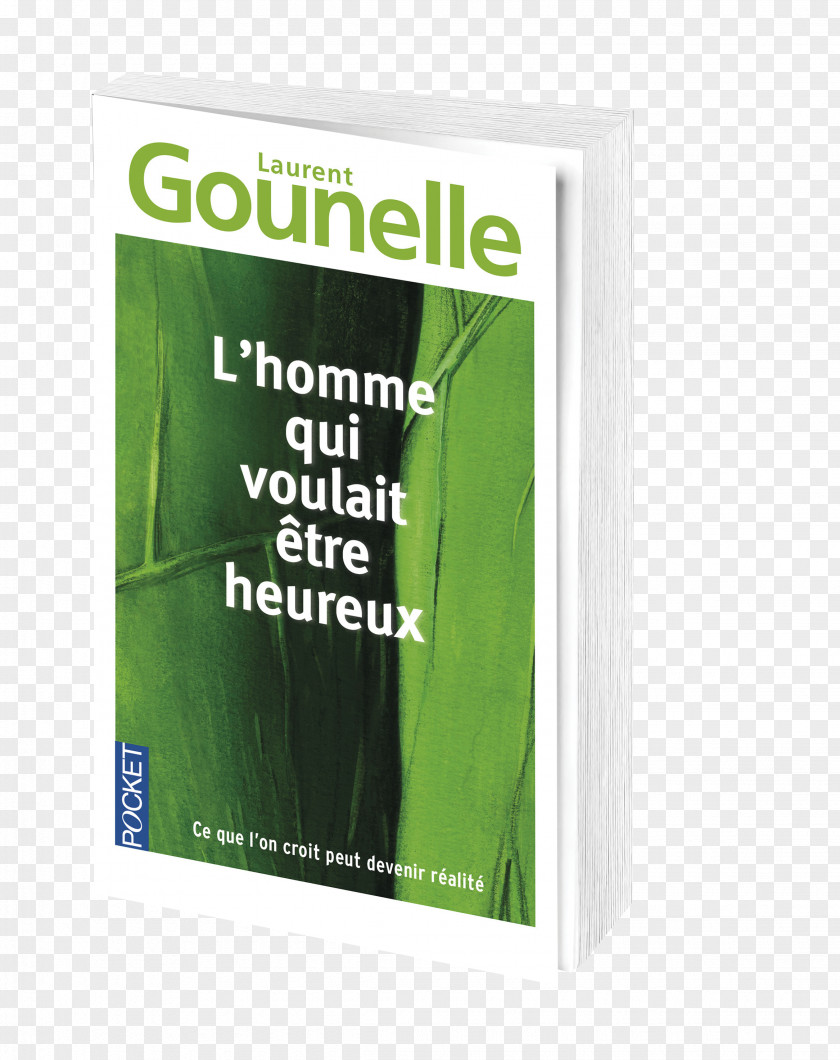 Laurent
Gounelle

L'homme qui voulait être heureux

POCKET

Ce que l'on croit peut devenir réalité